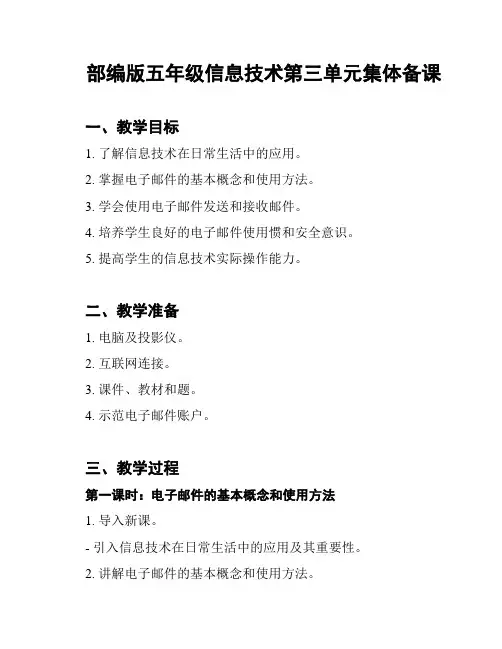 部编版五年级信息技术第三单元集体备课

一、教学目标

1. 了解信息技术在日常生活中的应用。

2. 掌握电子邮件的基本概念和使用方法。

3. 学会使用电子邮件发送和接收邮件。

4. 培养学生良好的电子邮件使用惯和安全意识。

5. 提高学生的信息技术实际操作能力。

二、教学准备

1. 电脑及投影仪。

2. 互联网连接。

3. 课件、教材和题。

4. 示范电子邮件账户。

三、教学过程

第一课时：电子邮件的基本概念和使用方法

1. 导入新课。

- 引入信息技术在日常生活中的应用及其重要性。

2. 讲解电子邮件的基本概念和使用方法。